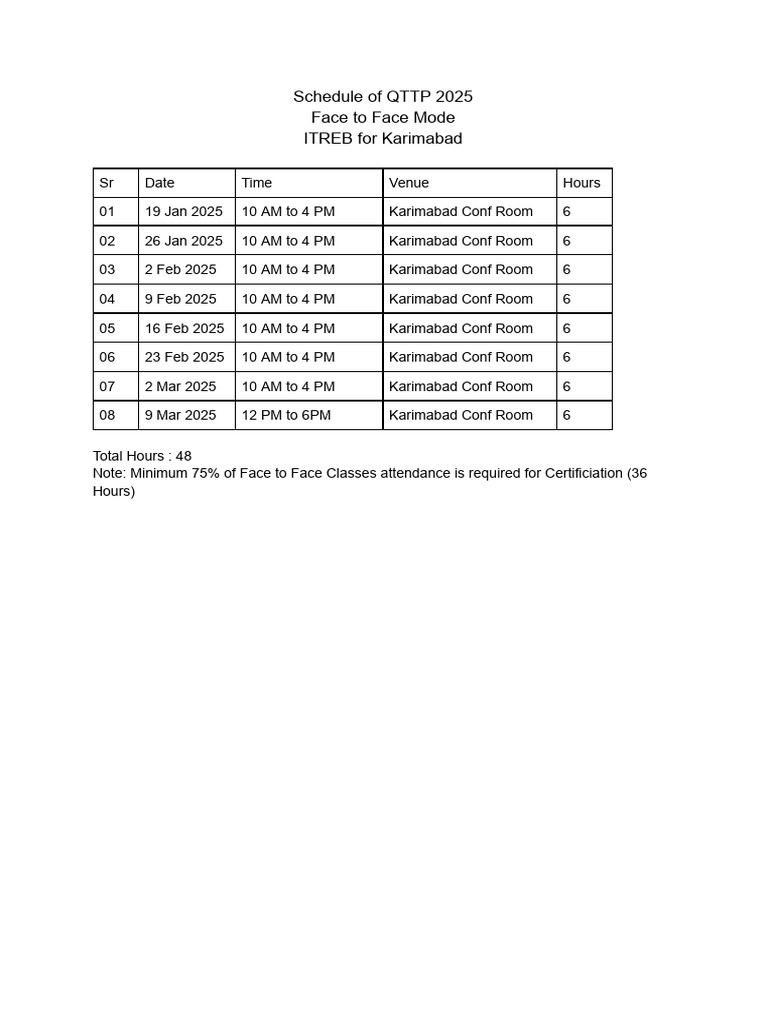 Schedule of QTTP 2025
Face to Face Mode
ITREB for Karimabad

| Sr | Date | Time | Venue | Hours |
|---|---|---|---|---|
| 01 | 19 Jan 2025 | 10 AM to 4 PM | Karimabad Conf Room | 6 |
| 02 | 26 Jan 2025 | 10 AM to 4 PM | Karimabad Conf Room | 6 |
| 03 | 2 Feb 2025 | 10 AM to 4 PM | Karimabad Conf Room | 6 |
| 04 | 9 Feb 2025 | 10 AM to 4 PM | Karimabad Conf Room | 6 |
| 05 | 16 Feb 2025 | 10 AM to 4 PM | Karimabad Conf Room | 6 |
| 06 | 23 Feb 2025 | 10 AM to 4 PM | Karimabad Conf Room | 6 |
| 07 | 2 Mar 2025 | 10 AM to 4 PM | Karimabad Conf Room | 6 |
| 08 | 9 Mar 2025 | 12 PM to 6PM | Karimabad Conf Room | 6 |

Total Hours : 48
Note: Minimum 75% of Face to Face Classes attendance is required for Certificiation (36 Hours)